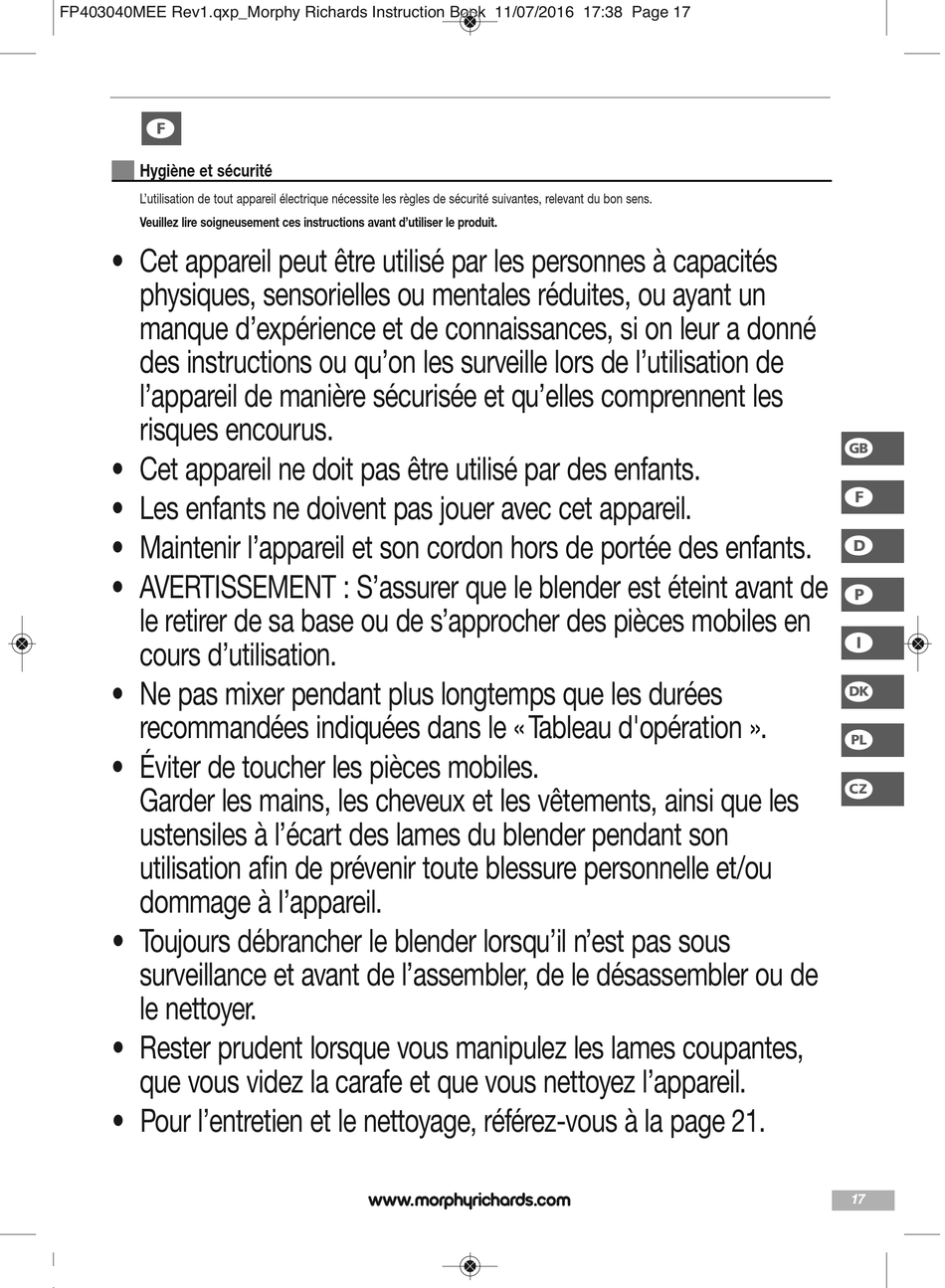 FP403040MEE Rev1.qxp_Morphy Richards Instruction Book 11/07/2016 17:38 Page 17

F

Hygiène et sécurité

L'utilisation de tout appareil électrique nécessite les règles de sécurité suivantes, relevant du bon sens.

Veuillez lire soigneusement ces instructions avant d'utiliser le produit.

• Cet appareil peut être utilisé par les personnes à capacités physiques, sensorielles ou mentales réduites, ou ayant un manque d'expérience et de connaissances, si on leur a donné des instructions ou qu'on les surveille lors de l'utilisation de l'appareil de manière sécurisée et qu'elles comprennent les risques encourus.

• Cet appareil ne doit pas être utilisé par des enfants.

• Les enfants ne doivent pas jouer avec cet appareil.

• Maintenir l'appareil et son cordon hors de portée des enfants.

• AVERTISSEMENT : S'assurer que le blender est éteint avant de le retirer de sa base ou de s'approcher des pièces mobiles en cours d'utilisation.

• Ne pas mixer pendant plus longtemps que les durées recommandées indiquées dans le « Tableau d'opération ».

• Éviter de toucher les pièces mobiles.
Garder les mains, les cheveux et les vêtements, ainsi que les ustensiles à l'écart des lames du blender pendant son utilisation afin de prévenir toute blessure personnelle et/ou dommage à l'appareil.

• Toujours débrancher le blender lorsqu'il n'est pas sous surveillance et avant de l'assembler, de le désassembler ou de le nettoyer.

• Rester prudent lorsque vous manipulez les lames coupantes, que vous videz la carafe et que vous nettoyez l'appareil.

• Pour l'entretien et le nettoyage, référez-vous à la page 21.

GB
F
D
P
I
DK
PL
CZ

www.morphyrichards.com

17